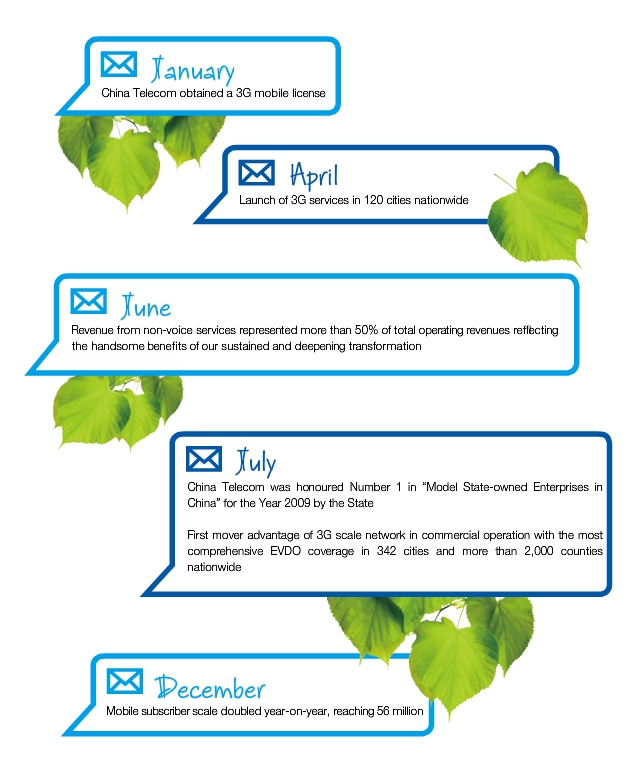 January
China Telecom obtained a 3G mobile license

April
Launch of 3G services in 120 cities nationwide

June
Revenue from non-voice services represented more than 50% of total operating revenues reflecting the handsome benefits of our sustained and deepening transformation

July
China Telecom was honoured Number 1 in "Model State-owned Enterprises in China" for the Year 2009 by the State

First mover advantage of 3G scale network in commercial operation with the most comprehensive EVDO coverage in 342 cities and more than 2,000 counties nationwide

December
Mobile subscriber scale doubled year-on-year, reaching 56 million